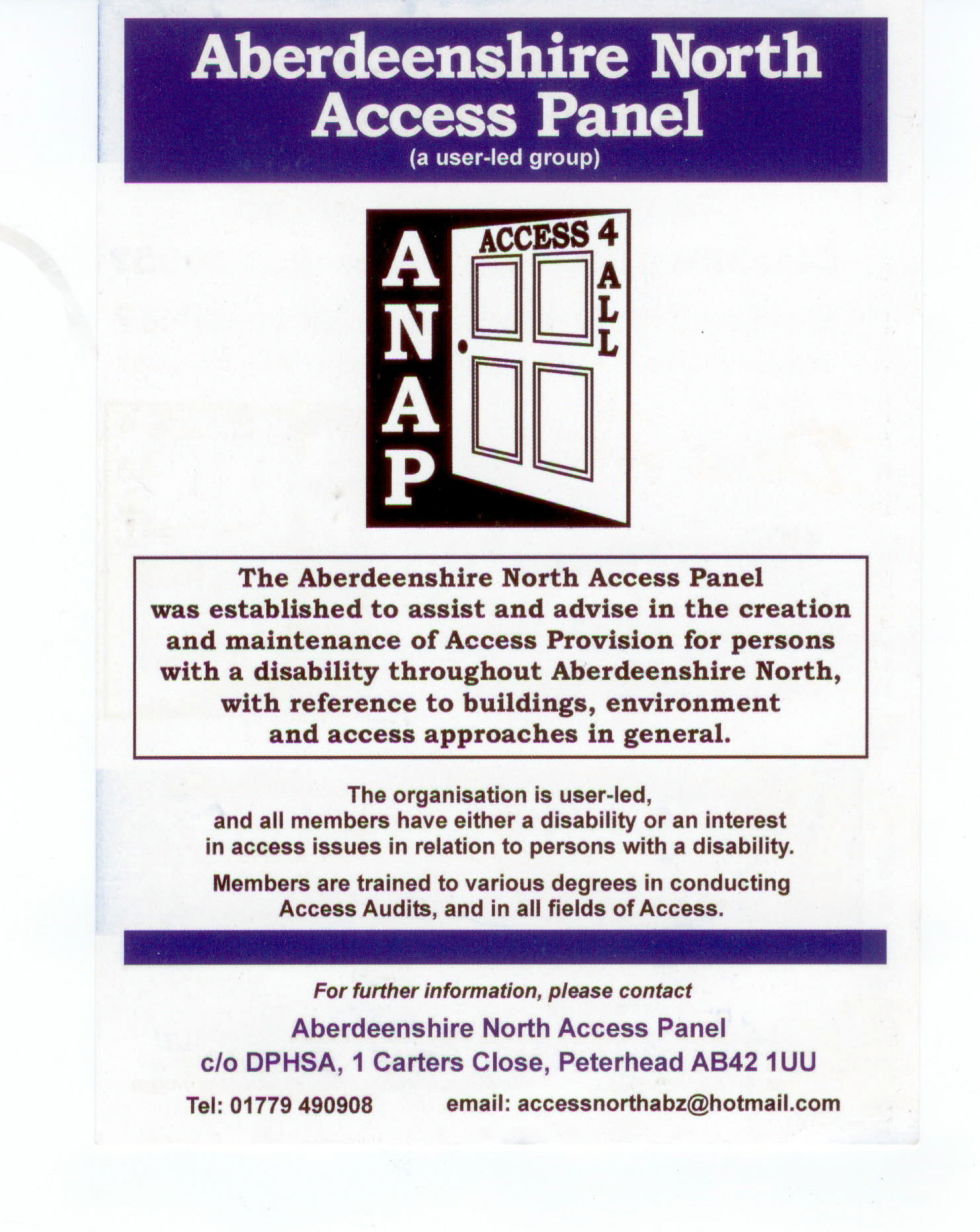 Aberdeenshire North Access Panel
(a user-led group)

ANAP
ACCESS 4 ALL

The Aberdeenshire North Access Panel was established to assist and advise in the creation and maintenance of Access Provision for persons with a disability throughout Aberdeenshire North, with reference to buildings, environment and access approaches in general.

The organisation is user-led, and all members have either a disability or an interest in access issues in relation to persons with a disability.

Members are trained to various degrees in conducting Access Audits, and in all fields of Access.

For further information, please contact

Aberdeenshire North Access Panel
c/o DPHSA, 1 Carters Close, Peterhead AB42 1UU

Tel: 01779 490908 email: accessnorthabz@hotmail.com